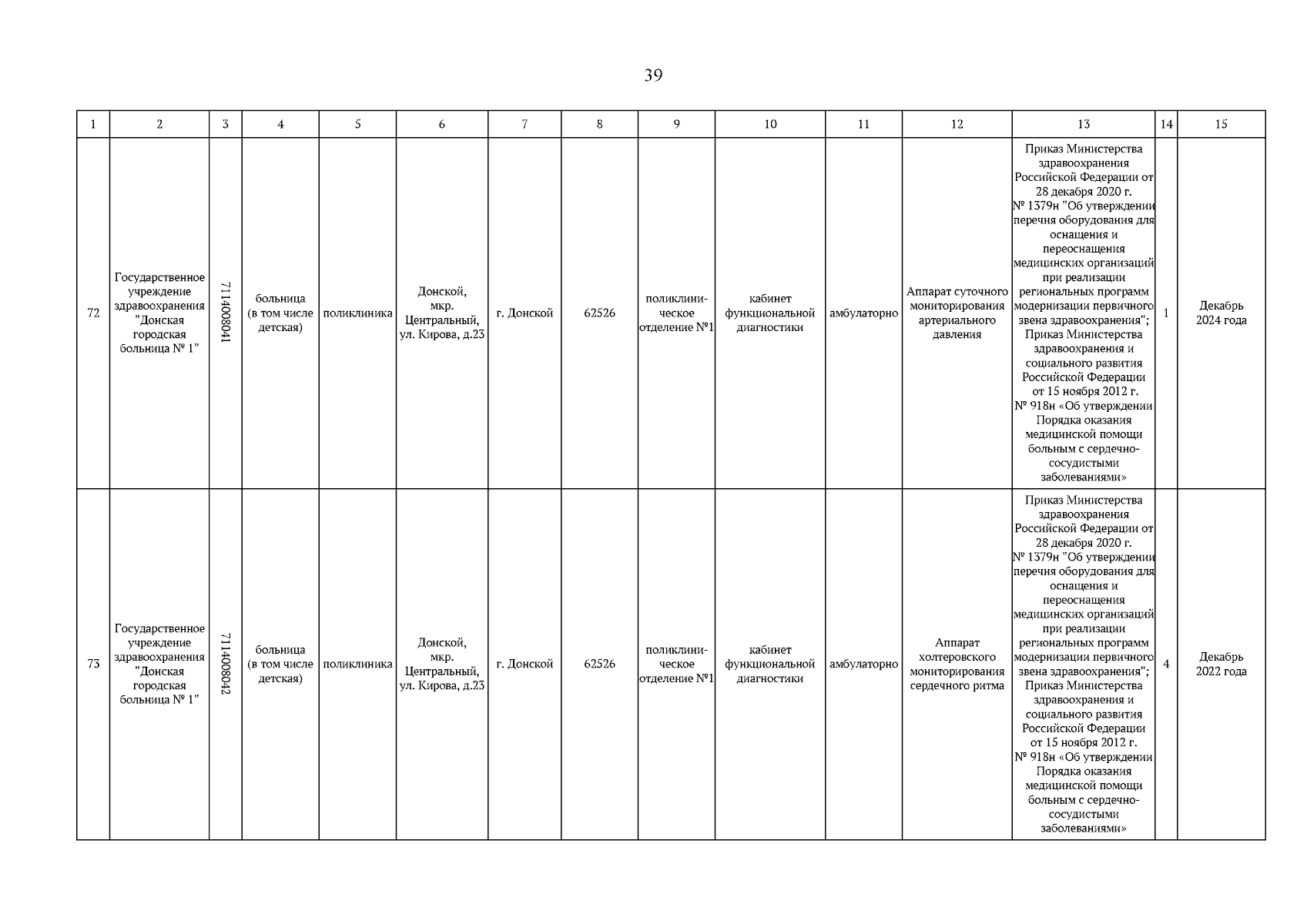 39

| 1 | 2 | 3 | 4 | 5 | 6 | 7 | 8 | 9 | 10 | 11 | 12 | 13 | 14 | 15 |
|---|---|---|---|---|---|---|---|---|---|---|---|---|---|---|
| 72 | Государственное учреждение здравоохранения "Донская городская больница № 1" | 7114008041 | больница (в том числе детская) | поликлиника | Донской, мкр. Центральный, ул. Кирова, д.23 | г. Донской | 62526 | поликлиническое отделение №1 | кабинет функциональной диагностики | амбулаторно | Аппарат суточного мониторирования артериального давления | Приказ Министерства здравоохранения Российской Федерации от 28 декабря 2020 г. № 1379н "Об утверждении перечня оборудования для оснащения и переоснащения медицинских организаций при реализации региональных программ модернизации первичного звена здравоохранения"; Приказ Министерства здравоохранения и социального развития Российской Федерации от 15 ноября 2012 г. № 918н «Об утверждении Порядка оказания медицинской помощи больным с сердечно-сосудистыми заболеваниями» | 1 | Декабрь 2024 года |
| 73 | Государственное учреждение здравоохранения "Донская городская больница № 1" | 7114008042 | больница (в том числе детская) | поликлиника | Донской, мкр. Центральный, ул. Кирова, д.23 | г. Донской | 62526 | поликлиническое отделение №1 | кабинет функциональной диагностики | амбулаторно | Аппарат холтеровского мониторирования сердечного ритма | Приказ Министерства здравоохранения Российской Федерации от 28 декабря 2020 г. № 1379н "Об утверждении перечня оборудования для оснащения и переоснащения медицинских организаций при реализации региональных программ модернизации первичного звена здравоохранения"; Приказ Министерства здравоохранения и социального развития Российской Федерации от 15 ноября 2012 г. № 918н «Об утверждении Порядка оказания медицинской помощи больным с сердечно-сосудистыми заболеваниями» | 4 | Декабрь 2022 года |